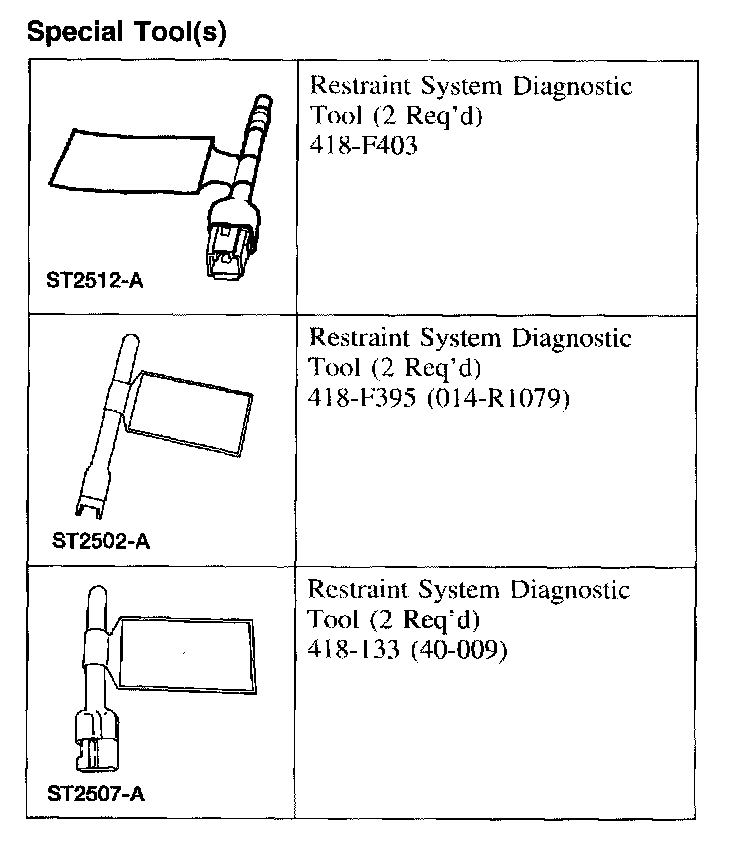 Special Tool(s)

| | |
|---|---|
| ST2512-A | Restraint System Diagnostic Tool (2 Req'd) 418-F403 |
| ST2502-A | Restraint System Diagnostic Tool (2 Req'd) 418-F395 (014-R1079) |
| ST2507-A | Restraint System Diagnostic Tool (2 Req'd) 418-133 (40-009) |